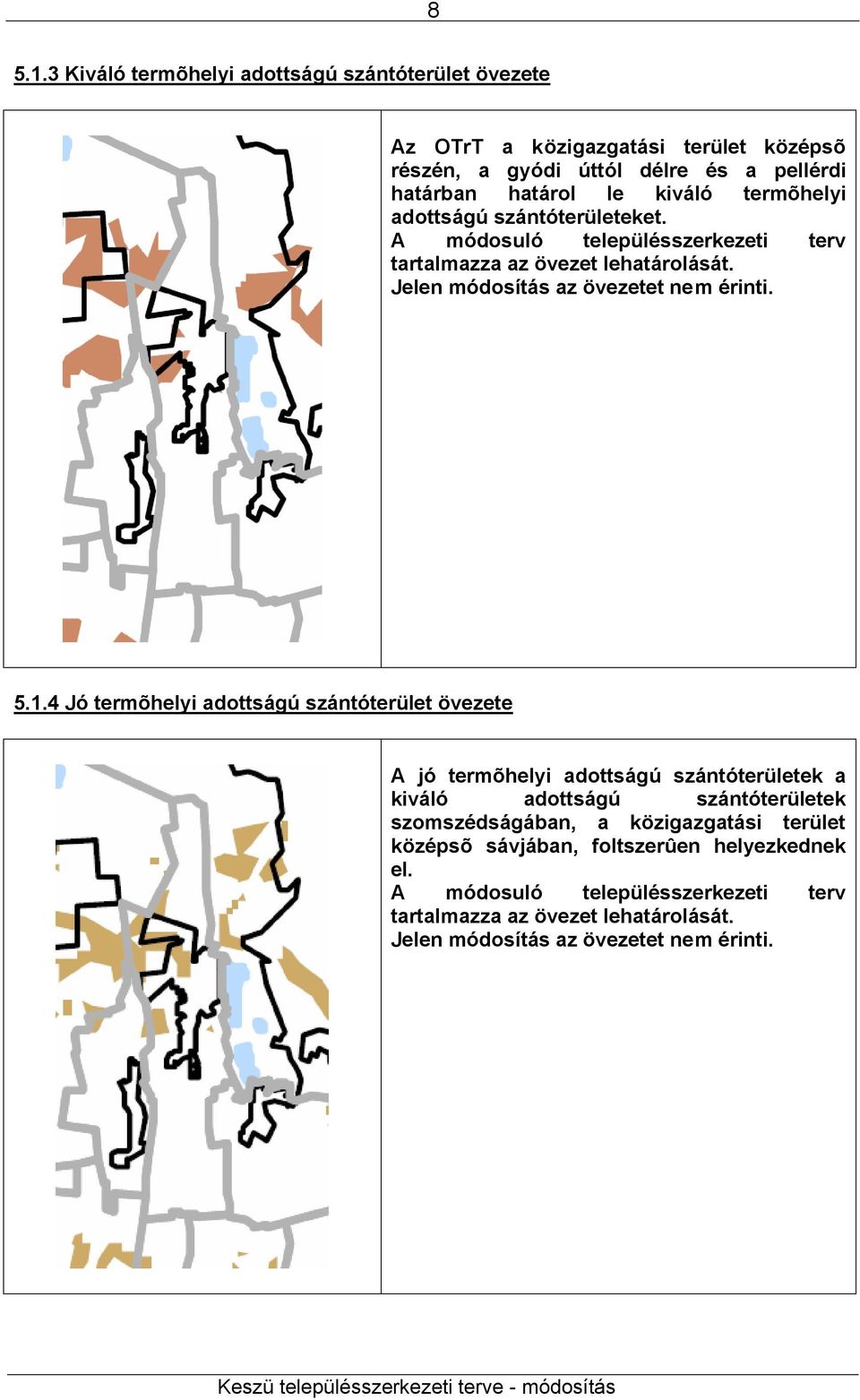 8

5.1.3 Kiváló termõhelyi adottságú szántóterület övezete

Az OTrT a közigazgatási terület középsõ részén, a gyódi úttól délre és a pellérdi határban határol le kiváló termõhelyi adottságú szántóterületeket.
A módosuló településszerkezeti terv tartalmazza az övezet lehatárolását.
Jelen módosítás az övezetet nem érinti.

5.1.4 Jó termõhelyi adottságú szántóterület övezete

A jó termõhelyi adottságú szántóterületek a kiváló adottságú szántóterületek szomszédságában, a közigazgatási terület középsõ sávjában, foltszerûen helyezkednek el.
A módosuló településszerkezeti terv tartalmazza az övezet lehatárolását.
Jelen módosítás az övezetet nem érinti.

Keszü településszerkezeti terve - módosítás